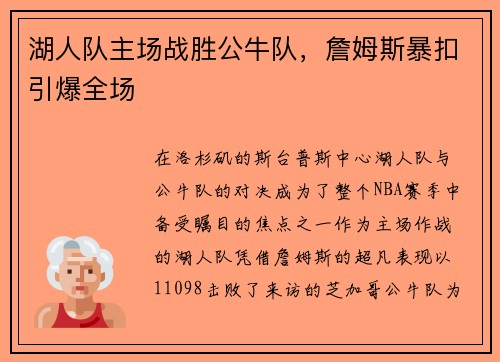 湖人队主场战胜公牛队，詹姆斯暴扣引爆全场

在洛杉矶的斯台普斯中心湖人队与公牛队的对决成为了整个NBA赛季中备受瞩目的焦点之一作为主场作战的湖人队凭借詹姆斯的超凡表现以11098击败了来访的芝加哥公牛队为